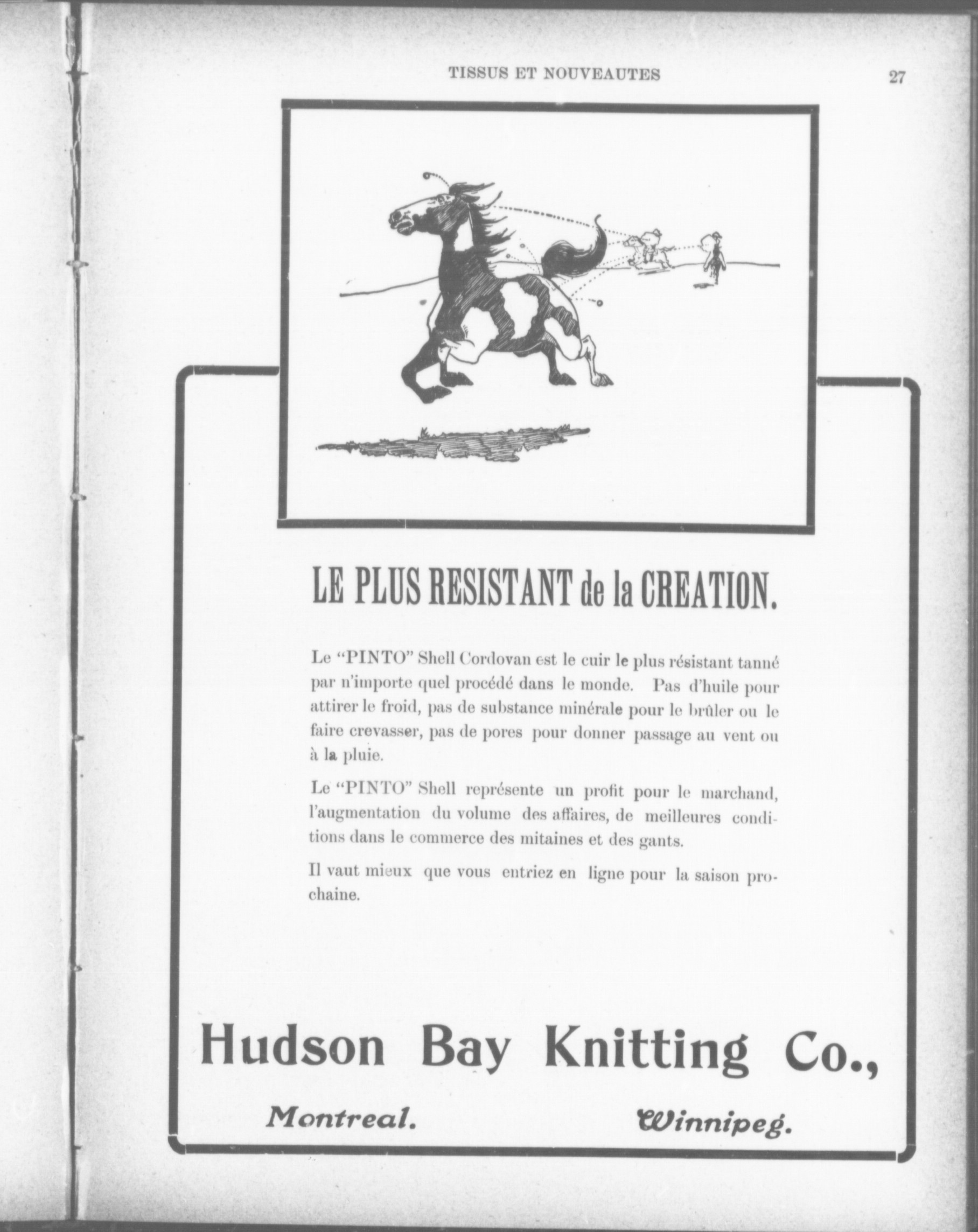 TISSUS ET NOUVEAUTES 27

LE PLUS RESISTANT de la CREATION.

Le "PINTO" Shell Cordovan est le cuir le plus résistant tanné par n'importe quel procédé dans le monde. Pas d'huile pour attirer le froid, pas de substance minérale pour le brûler ou le faire crevasser, pas de pores pour donner passage au vent ou à la pluie.

Le "PINTO" Shell représente un profit pour le marchand, l'augmentation du volume des affaires, de meilleures conditions dans le commerce des mitaines et des gants.

Il vaut mieux que vous entriez en ligne pour la saison prochaine.

Hudson Bay Knitting Co.,

Montreal. Winnipeg.